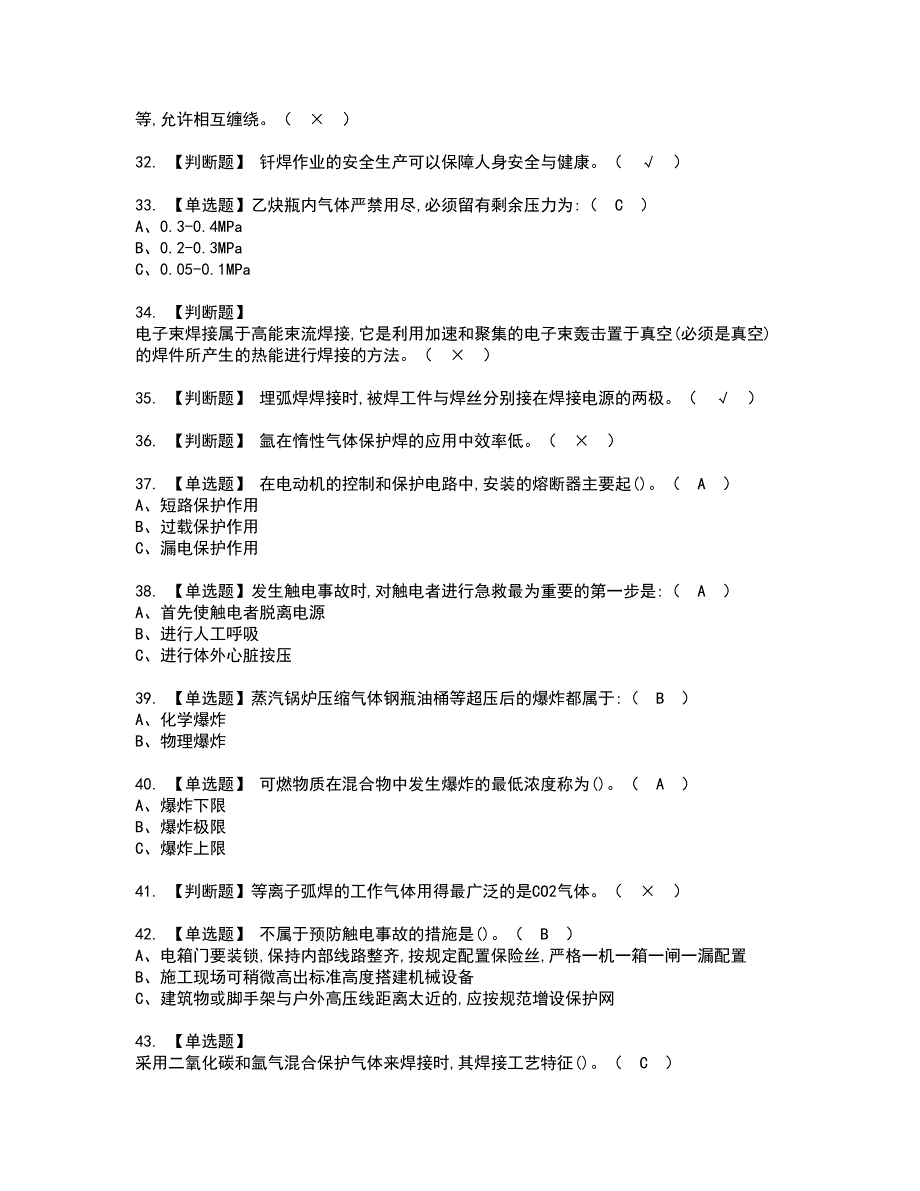 等,允许相互缠绕。（ × ）

32. 【判断题】 钎焊作业的安全生产可以保障人身安全与健康。（ √ ）

33. 【单选题】乙炔瓶内气体严禁用尽,必须留有剩余压力为:（ C ）
A、0.3-0.4MPa
B、0.2-0.3MPa
C、0.05-0.1MPa

34. 【判断题】
电子束焊接属于高能束流焊接,它是利用加速和聚集的电子束轰击置于真空(必须是真空)的焊件所产生的热能进行焊接的方法。（ × ）

35. 【判断题】 埋弧焊焊接时,被焊工件与焊丝分别接在焊接电源的两极。（ √ ）

36. 【判断题】 氩在惰性气体保护焊的应用中效率低。（ × ）

37. 【单选题】 在电动机的控制和保护电路中,安装的熔断器主要起()。（ A ）
A、短路保护作用
B、过载保护作用
C、漏电保护作用

38. 【单选题】发生触电事故时,对触电者进行急救最为重要的第一步是:（ A ）
A、首先使触电者脱离电源
B、进行人工呼吸
C、进行体外心脏按压

39. 【单选题】蒸汽锅炉压缩气体钢瓶油桶等超压后的爆炸都属于:（ B ）
A、化学爆炸
B、物理爆炸

40. 【单选题】 可燃物质在混合物中发生爆炸的最低浓度称为()。（ A ）
A、爆炸下限
B、爆炸极限
C、爆炸上限

41. 【判断题】等离子弧焊的工作气体用得最广泛的是CO2气体。（ × ）

42. 【单选题】 不属于预防触电事故的措施是()。（ B ）
A、电箱门要装锁,保持内部线路整齐,按规定配置保险丝,严格一机一箱一闸一漏配置
B、施工现场可稍微高出标准高度搭建机械设备
C、建筑物或脚手架与户外高压线距离太近的,应按规范增设保护网

43. 【单选题】
采用二氧化碳和氩气混合保护气体来焊接时,其焊接工艺特征()。（ C ）